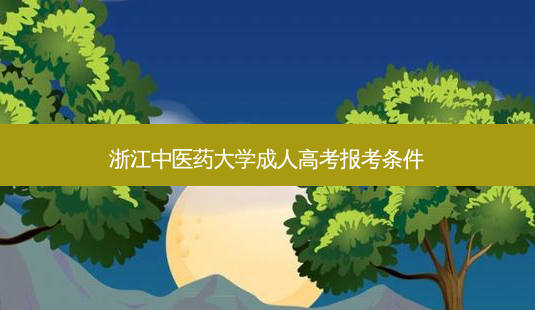 浙江中医药大学成人高考报考条件